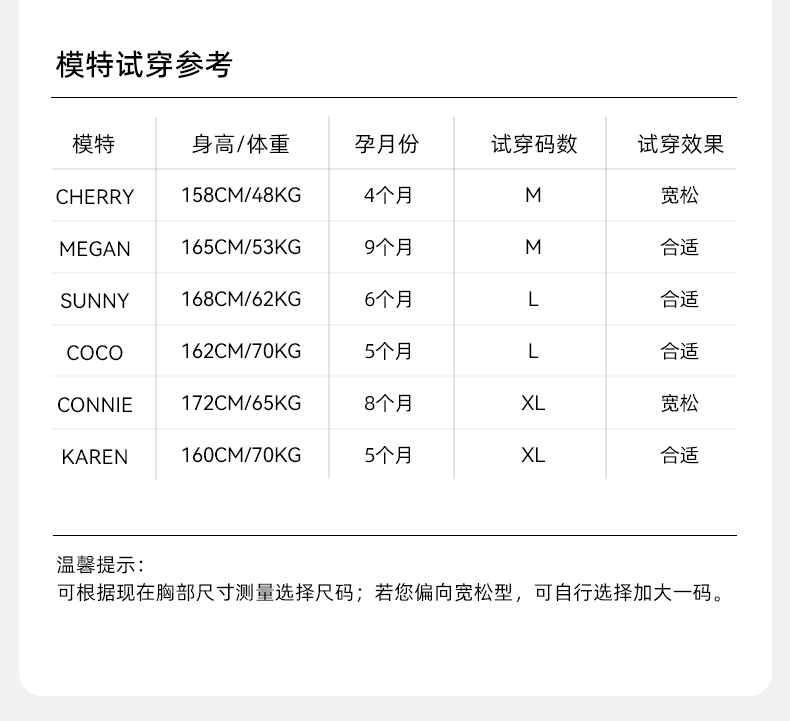 模特试穿参考

| 模特 | 身高/体重 | 孕月份 | 试穿码数 | 试穿效果 |
|---|---|---|---|---|
| CHERRY | 158CM/48KG | 4个月 | M | 宽松 |
| MEGAN | 165CM/53KG | 9个月 | M | 合适 |
| SUNNY | 168CM/62KG | 6个月 | L | 合适 |
| COCO | 162CM/70KG | 5个月 | L | 合适 |
| CONNIE | 172CM/65KG | 8个月 | XL | 宽松 |
| KAREN | 160CM/70KG | 5个月 | XL | 合适 |

温馨提示：
可根据现在胸部尺寸测量选择尺码；若您偏向宽松型，可自行选择加大一码。